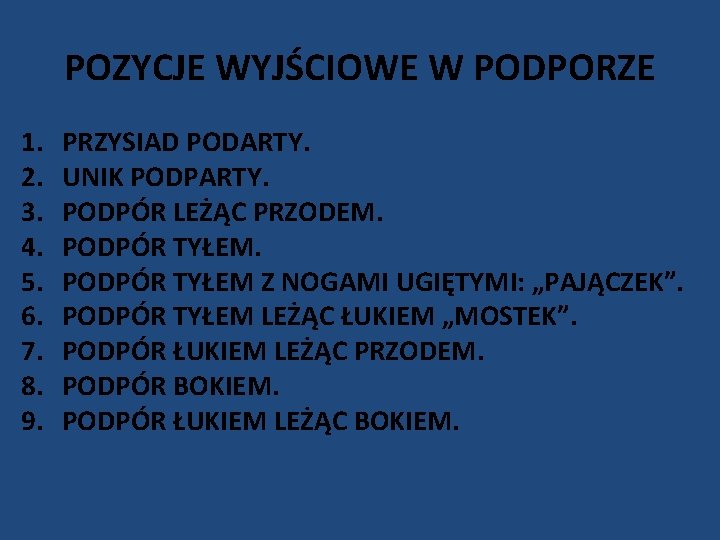 POZYCJE WYJŚCIOWE W PODPORZE

1. PRZYSIAD PODARTY.
2. UNIK PODPARTY.
3. PODPÓR LEŻĄC PRZODEM.
4. PODPÓR TYŁEM.
5. PODPÓR TYŁEM Z NOGAMI UGIĘTYMI: „PAJĄCZEK”.
6. PODPÓR TYŁEM LEŻĄC ŁUKIEM „MOSTEK”.
7. PODPÓR ŁUKIEM LEŻĄC PRZODEM.
8. PODPÓR BOKIEM.
9. PODPÓR ŁUKIEM LEŻĄC BOKIEM.